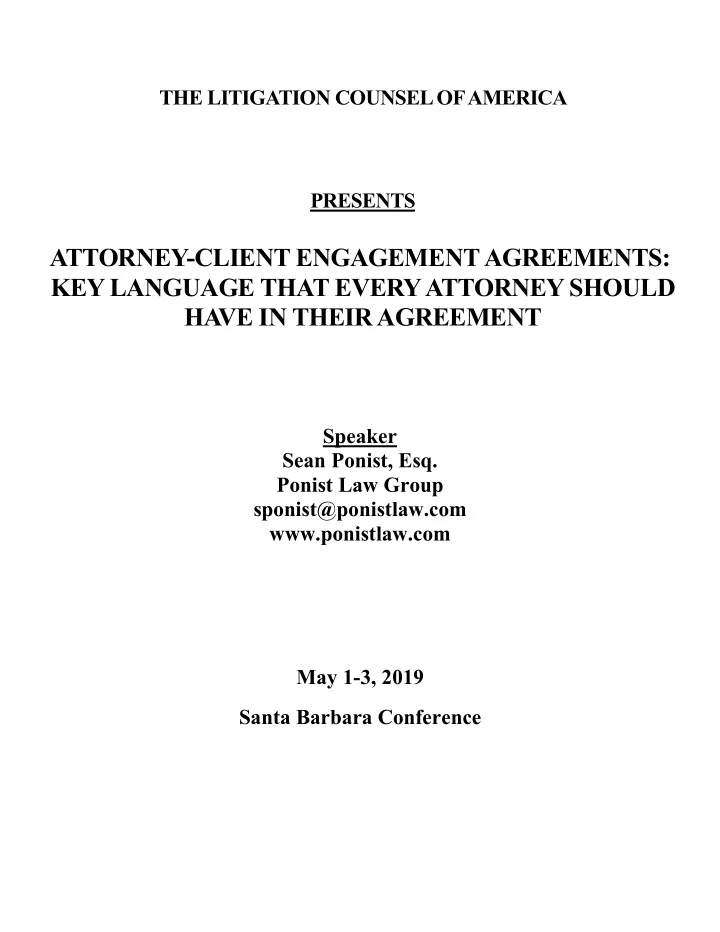 THE LITIGATION COUNSEL OF AMERICA

PRESENTS

ATTORNEY-CLIENT ENGAGEMENT AGREEMENTS: KEY LANGUAGE THAT EVERY ATTORNEY SHOULD HAVE IN THEIR AGREEMENT

Speaker
Sean Ponist, Esq.
Ponist Law Group
sponist@ponistlaw.com
www.ponistlaw.com

May 1-3, 2019

Santa Barbara Conference